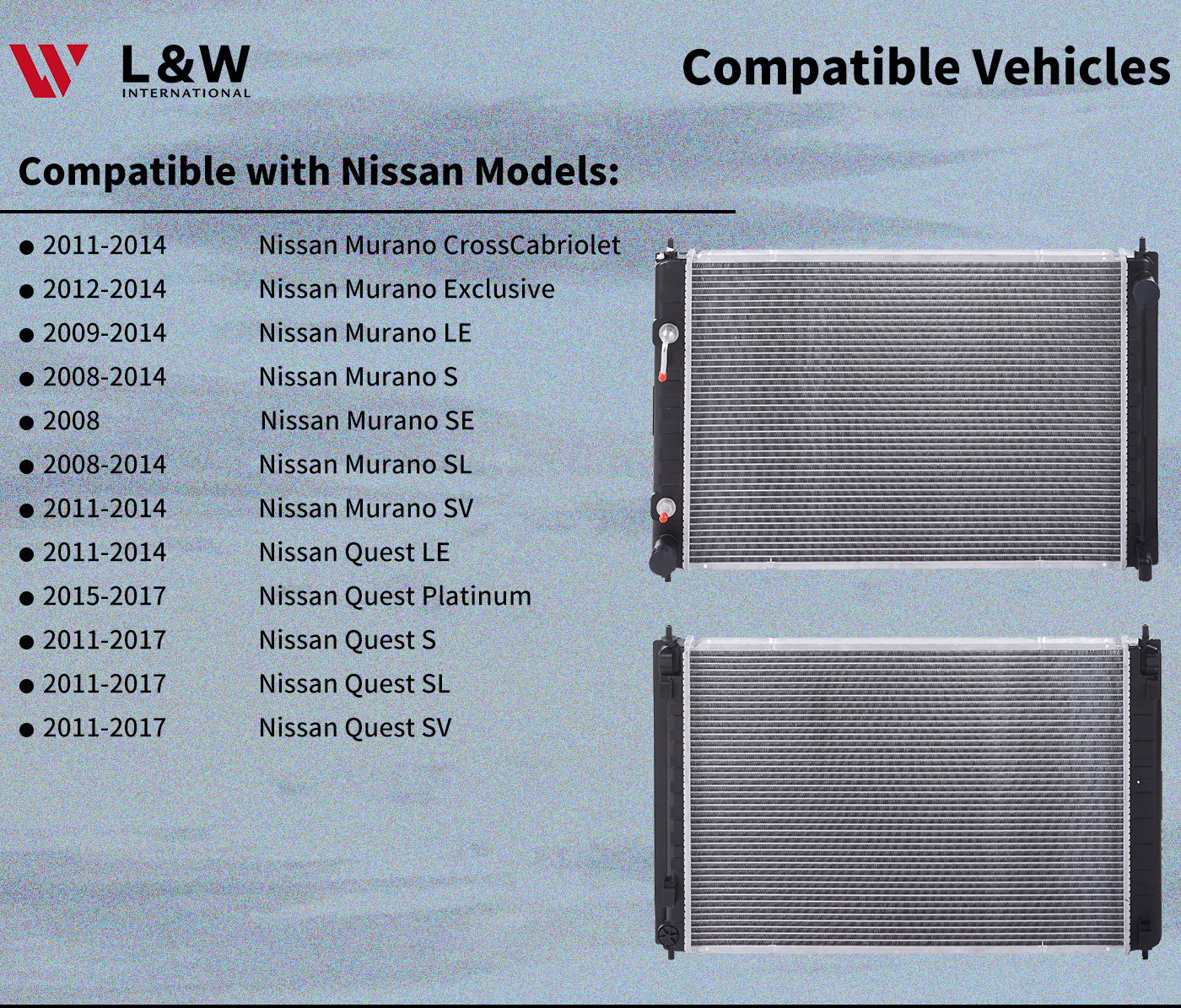 L&W
INTERNATIONAL

Compatible Vehicles

Compatible with Nissan Models:

• 2011-2014 Nissan Murano CrossCabriolet
• 2012-2014 Nissan Murano Exclusive
• 2009-2014 Nissan Murano LE
• 2008-2014 Nissan Murano S
• 2008 Nissan Murano SE
• 2008-2014 Nissan Murano SL
• 2011-2014 Nissan Murano SV
• 2011-2014 Nissan Quest LE
• 2015-2017 Nissan Quest Platinum
• 2011-2017 Nissan Quest S
• 2011-2017 Nissan Quest SL
• 2011-2017 Nissan Quest SV